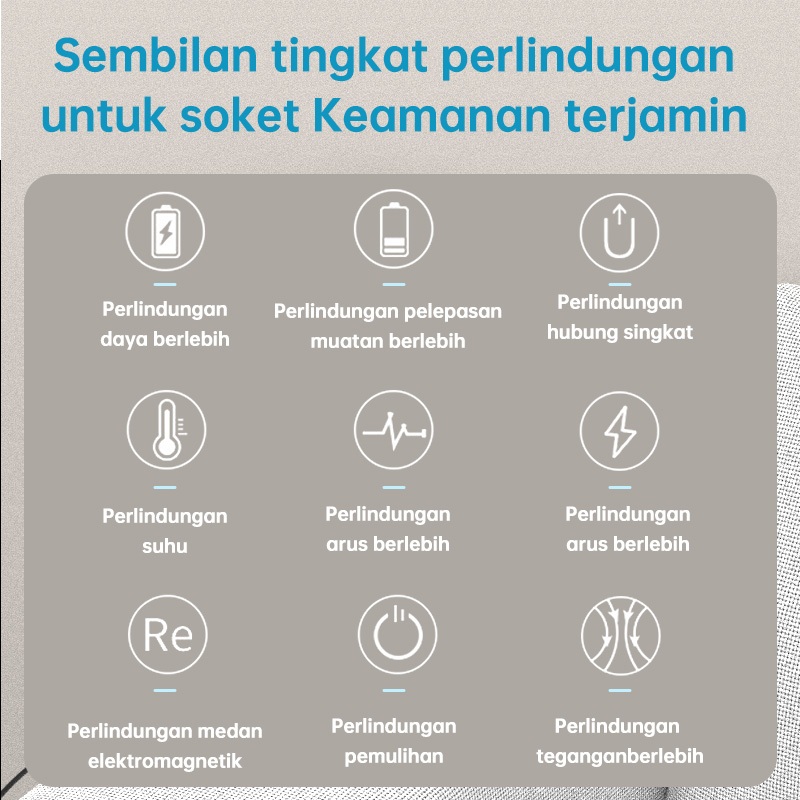 Sembilan tingkat perlindungan untuk soket Keamanan terjamin

Perlindungan daya berlebih

Perlindungan pelepasan muatan berlebih

Perlindungan hubung singkat

Perlindungan suhu

Perlindungan arus berlebih

Perlindungan arus berlebih

Re

Perlindungan medan elektromagnetik

Perlindungan pemulihan

Perlindungan teganganberlebih